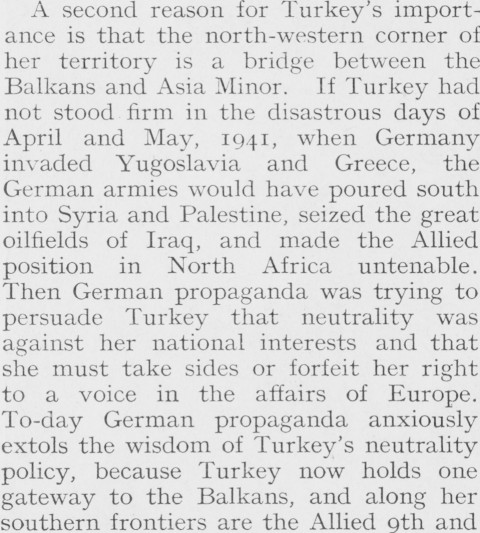 A second reason for Turkey's importance is that the north-western corner of her territory is a bridge between the Balkans and Asia Minor. If Turkey had not stood firm in the disastrous days of April and May, 1941, when Germany invaded Yugoslavia and Greece, the German armies would have poured south into Syria and Palestine, seized the great oilfields of Iraq, and made the Allied position in North Africa untenable. Then German propaganda was trying to persuade Turkey that neutrality was against her national interests and that she must take sides or forfeit her right to a voice in the affairs of Europe. To-day German propaganda anxiously extols the wisdom of Turkey's neutrality policy, because Turkey now holds one gateway to the Balkans, and along her southern frontiers are the Allied 9th and